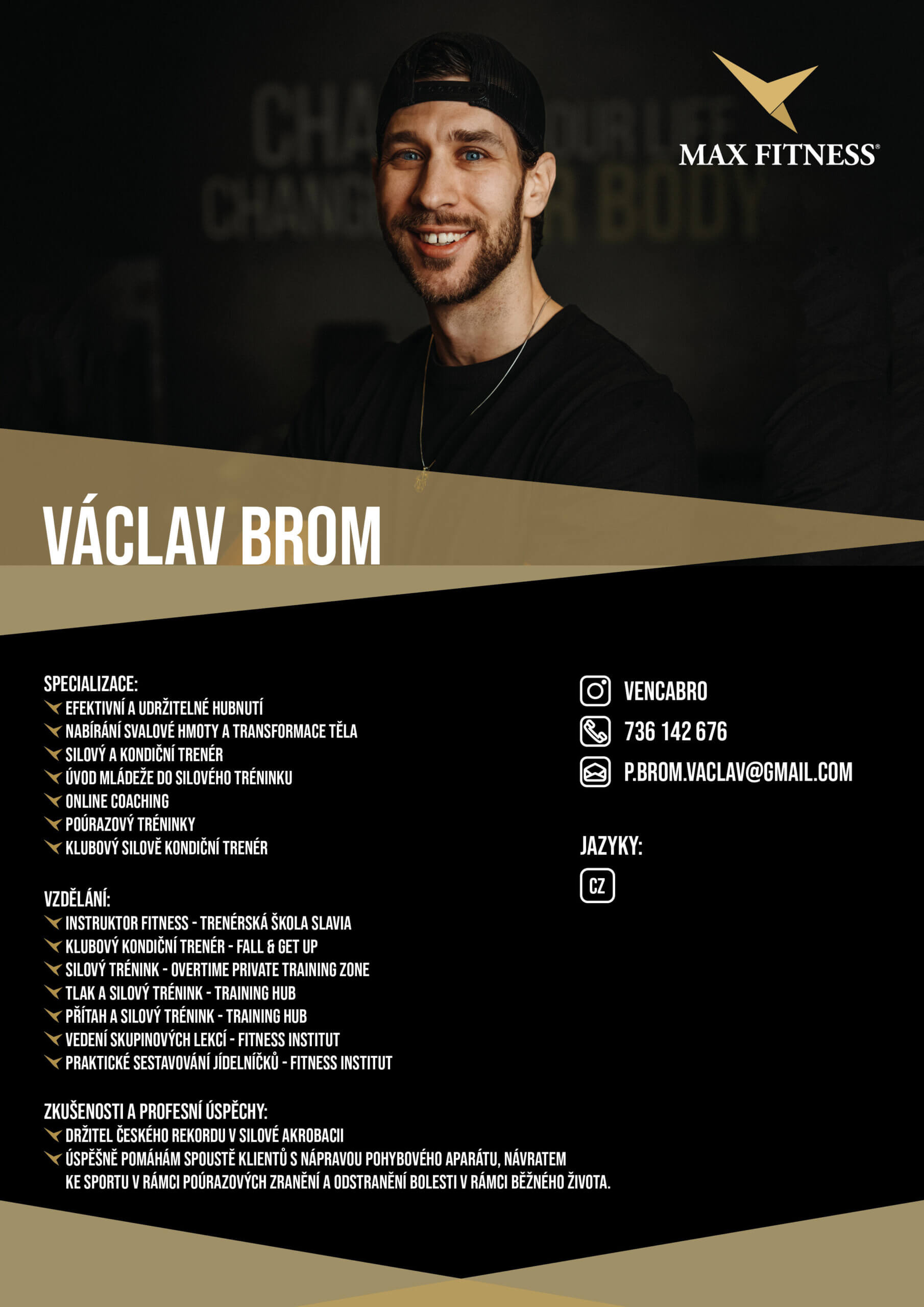 MAX FITNESS®

VÁCLAV BROM

SPECIALIZACE:
EFEKTIVNÍ A UDRŽITELNÉ HUBNUTÍ
NABÍRÁNÍ SVALOVÉ HMOTY A TRANSFORMACE TĚLA
SILOVÝ A KONDIČNÍ TRENÉR
ÚVOD MLÁDEŽE DO SILOVÉHO TRÉNINKU
ONLINE COACHING
POÚRAZOVÝ TRÉNINKY
KLUBOVÝ SILOVĚ KONDIČNÍ TRENÉR

VZDĚLÁNÍ:
INSTRUKTOR FITNESS - TRENÉRSKÁ ŠKOLA SLAVIA
KLUBOVÝ KONDIČNÍ TRENÉR - FALL & GET UP
SILOVÝ TRÉNINK - OVERTIME PRIVATE TRAINING ZONE
TLAK A SILOVÝ TRÉNINK - TRAINING HUB
PŘÍTAH A SILOVÝ TRÉNINK - TRAINING HUB
VEDENÍ SKUPINOVÝCH LEKCÍ - FITNESS INSTITUT
PRAKTICKÉ SESTAVOVÁNÍ JÍDELNÍČKŮ - FITNESS INSTITUT

ZKUŠENOSTI A PROFESNÍ ÚSPĚCHY:
DRŽITEL ČESKÉHO REKORDU V SILOVÉ AKROBACII
ÚSPĚŠNĚ POMÁHÁM SPOUSTĚ KLIENTŮ S NÁPRAVOU POHYBOVÉHO APARÁTU, NÁVRATEM KE SPORTU V RÁMCI POÚRAZOVÝCH ZRANĚNÍ A ODSTRANĚNÍ BOLESTI V RÁMCI BĚŽNÉHO ŽIVOTA.

VENCABRO
736 142 676
P.BROM.VACLAV@GMAIL.COM

JAZYKY:
CZ